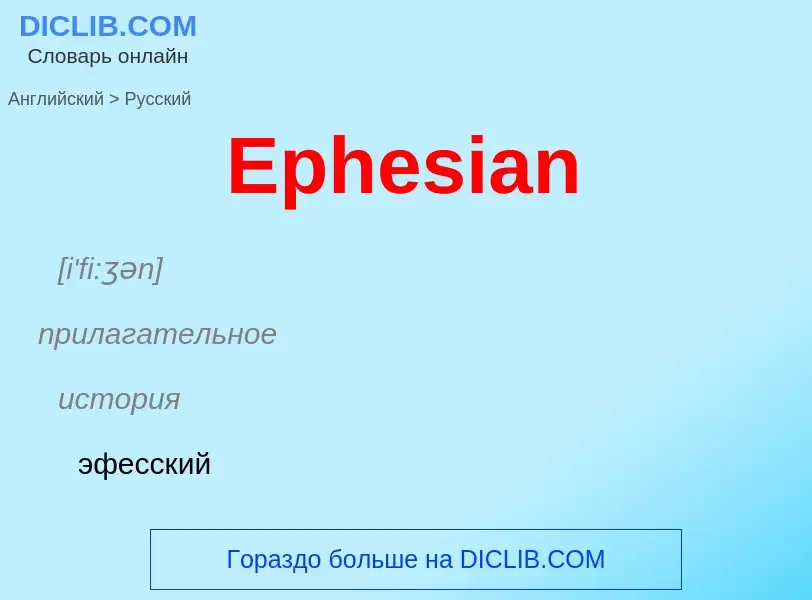 DICLIB.COM
Словарь онлайн

Английский > Русский

Ephesian

[i'fi:ʒən]

прилагательное

история

эфесский

Гораздо больше на DICLIB.COM